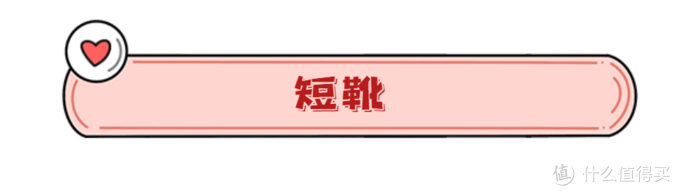 短靴

值 什么值得买